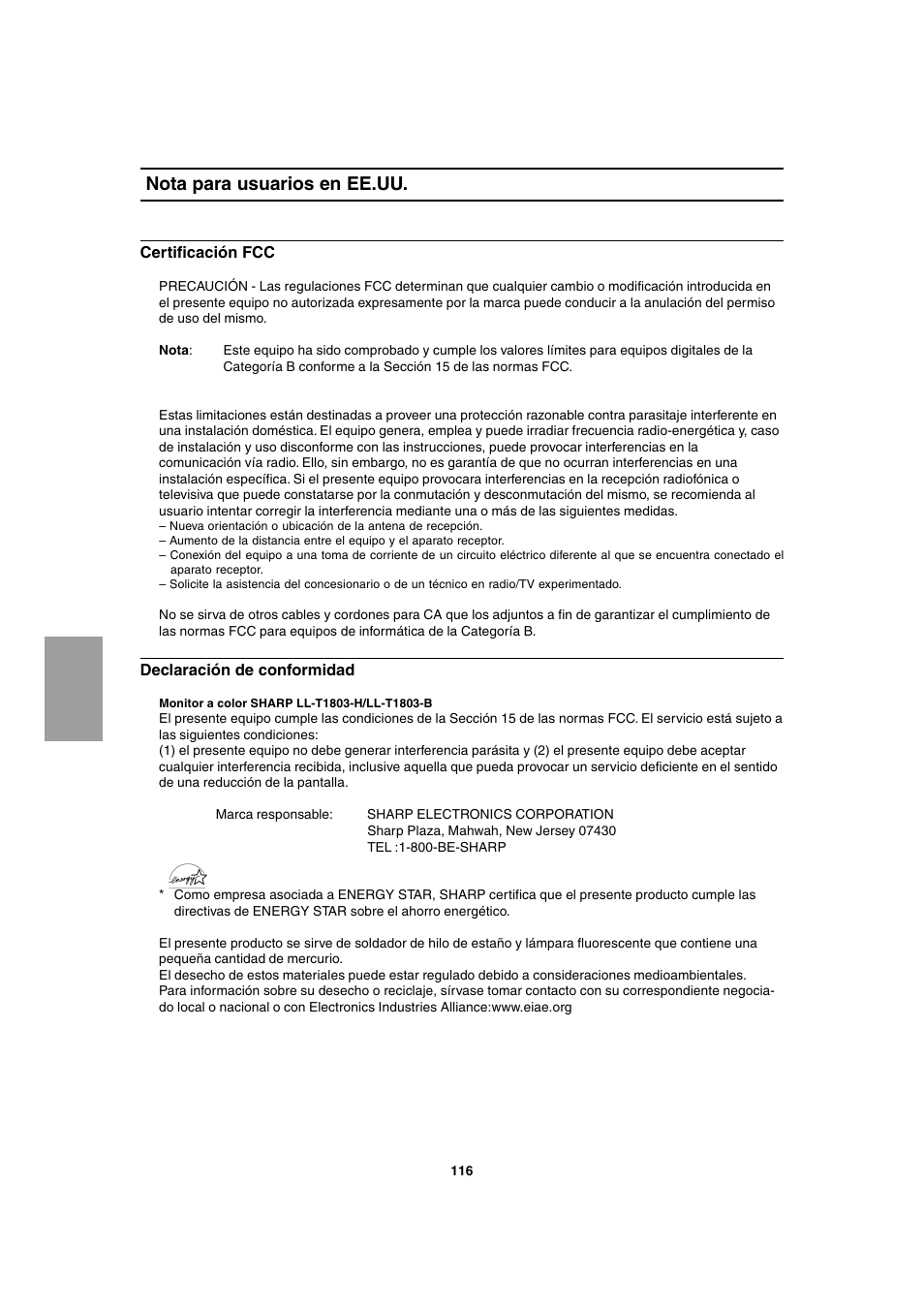 Nota para usuarios en EE.UU.

Certificación FCC

PRECAUCIÓN - Las regulaciones FCC determinan que cualquier cambio o modificación introducida en el presente equipo no autorizada expresamente por la marca puede conducir a la anulación del permiso de uso del mismo.

Nota: Este equipo ha sido comprobado y cumple los valores límites para equipos digitales de la Categoría B conforme a la Sección 15 de las normas FCC.

Estas limitaciones están destinadas a proveer una protección razonable contra parasitaje interferente en una instalación doméstica. El equipo genera, emplea y puede irradiar frecuencia radio-energética y, caso de instalación y uso disconforme con las instrucciones, puede provocar interferencias en la comunicación vía radio. Ello, sin embargo, no es garantía de que no ocurran interferencias en una instalación específica. Si el presente equipo provocara interferencias en la recepción radiofónica o televisiva que puede constatarse por la conmutación y desconmutación del mismo, se recomienda al usuario intentar corregir la interferencia mediante una o más de las siguientes medidas.
– Nueva orientación o ubicación de la antena de recepción.
– Aumento de la distancia entre el equipo y el aparato receptor.
– Conexión del equipo a una toma de corriente de un circuito eléctrico diferente al que se encuentra conectado el aparato receptor.
– Solicite la asistencia del concesionario o de un técnico en radio/TV experimentado.

No se sirva de otros cables y cordones para CA que los adjuntos a fin de garantizar el cumplimiento de las normas FCC para equipos de informática de la Categoría B.

Declaración de conformidad

Monitor a color SHARP LL-T1803-H/LL-T1803-B
El presente equipo cumple las condiciones de la Sección 15 de las normas FCC. El servicio está sujeto a las siguientes condiciones:
(1) el presente equipo no debe generar interferencia parásita y (2) el presente equipo debe aceptar cualquier interferencia recibida, inclusive aquella que pueda provocar un servicio deficiente en el sentido de una reducción de la pantalla.

Marca responsable: SHARP ELECTRONICS CORPORATION
Sharp Plaza, Mahwah, New Jersey 07430
TEL :1-800-BE-SHARP

energy

* Como empresa asociada a ENERGY STAR, SHARP certifica que el presente producto cumple las directivas de ENERGY STAR sobre el ahorro energético.

El presente producto se sirve de soldador de hilo de estaño y lámpara fluorescente que contiene una pequeña cantidad de mercurio.
El desecho de estos materiales puede estar regulado debido a consideraciones medioambientales.
Para información sobre su desecho o reciclaje, sírvase tomar contacto con su correspondiente negociado local o nacional o con Electronics Industries Alliance:www.eiae.org

116